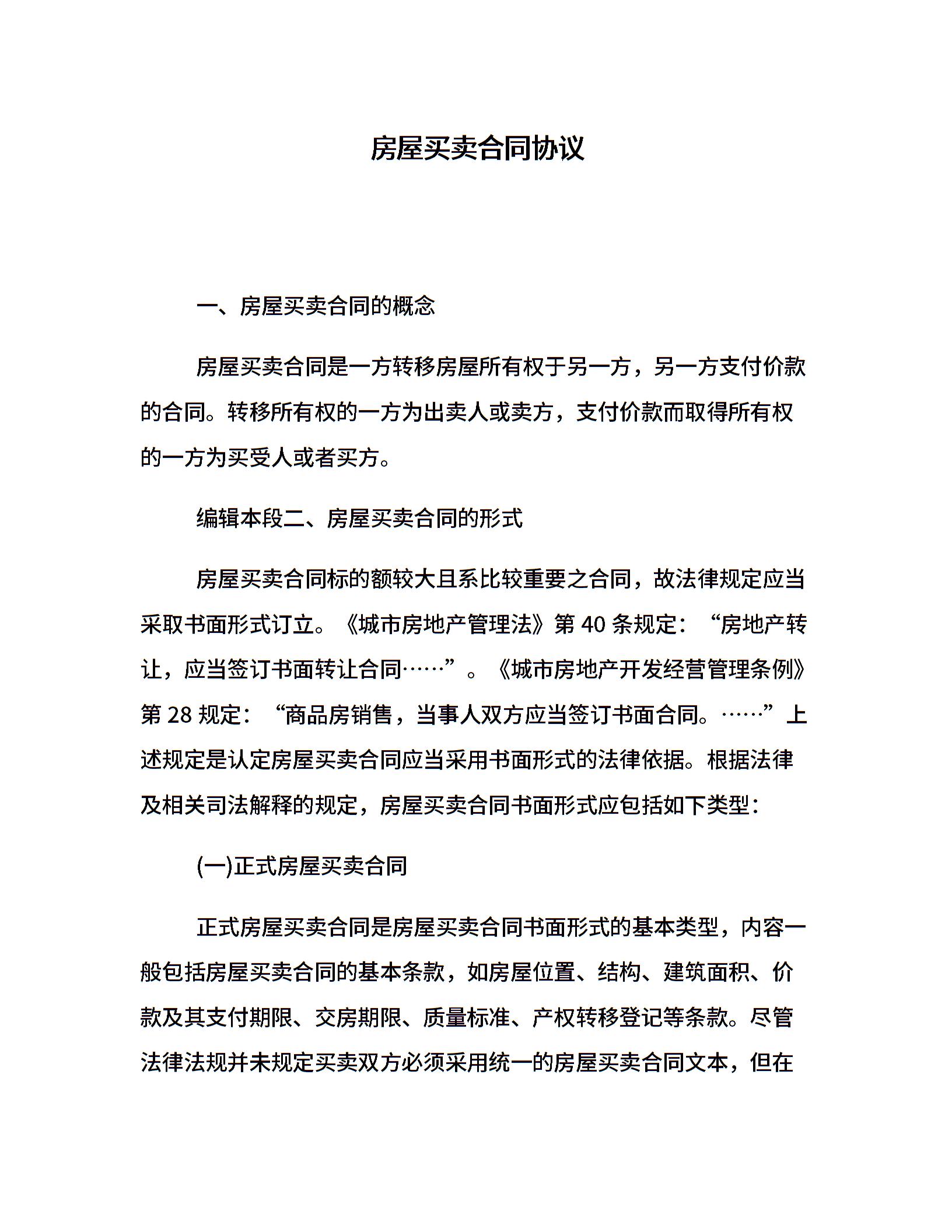 房屋买卖合同协议

一、房屋买卖合同的概念

房屋买卖合同是一方转移房屋所有权于另一方，另一方支付价款的合同。转移所有权的一方为出卖人或卖方，支付价款而取得所有权的一方为买受人或者买方。

编辑本段二、房屋买卖合同的形式

房屋买卖合同标的额较大且系比较重要之合同，故法律规定应当采取书面形式订立。《城市房地产管理法》第 40 条规定：“房地产转让，应当签订书面转让合同……”。《城市房地产开发经营管理条例》第 28 规定：“商品房销售，当事人双方应当签订书面合同。……”上述规定是认定房屋买卖合同应当采用书面形式的法律依据。根据法律及相关司法解释的规定，房屋买卖合同书面形式应包括如下类型：

(一)正式房屋买卖合同

正式房屋买卖合同是房屋买卖合同书面形式的基本类型，内容一般包括房屋买卖合同的基本条款，如房屋位置、结构、建筑面积、价款及其支付期限、交房期限、质量标准、产权转移登记等条款。尽管法律法规并未规定买卖双方必须采用统一的房屋买卖合同文本，但在